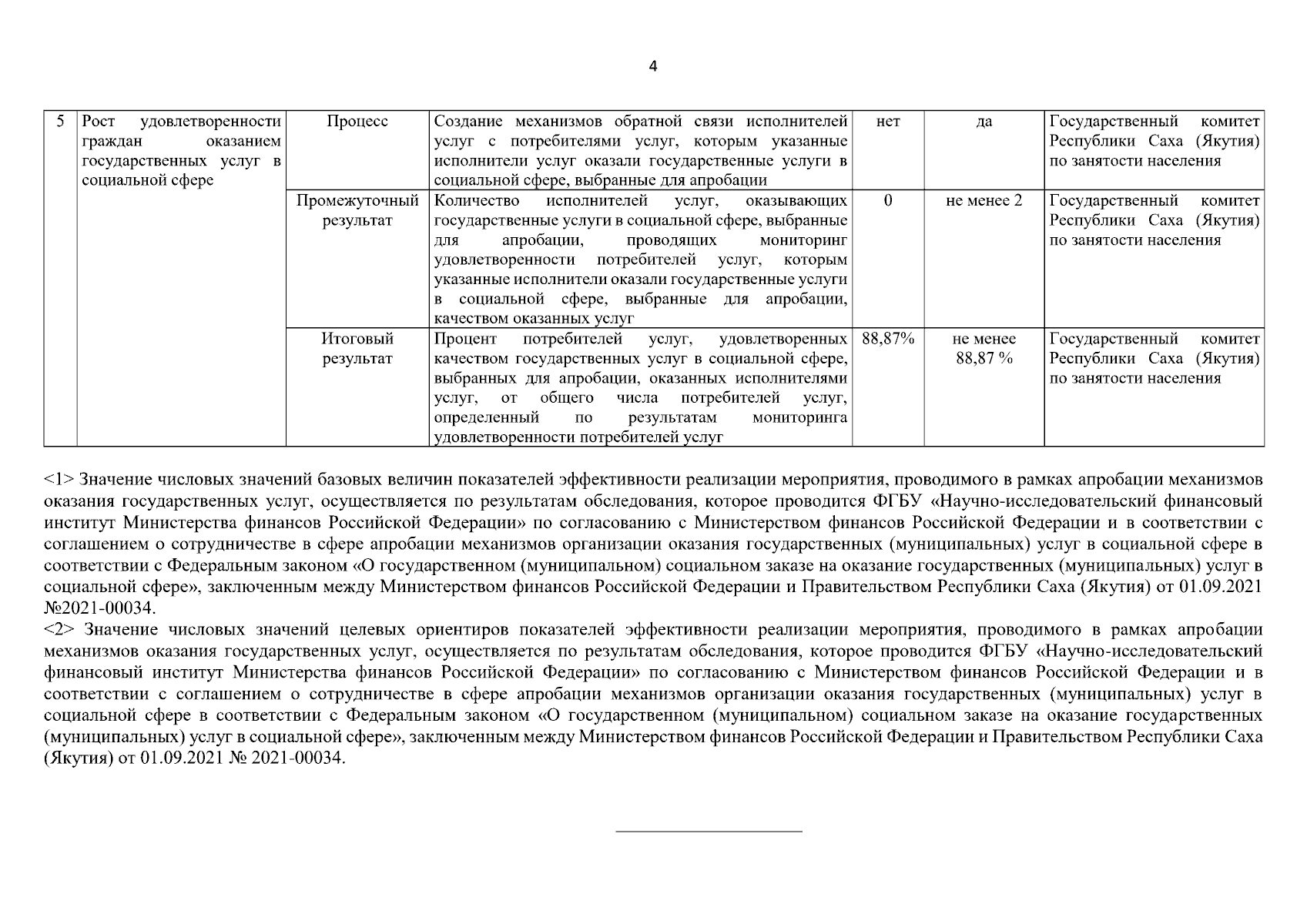 4

| 5 | Рост удовлетворенности граждан оказанием государственных услуг в социальной сфере | Процесс | Создание механизмов обратной связи исполнителей услуг с потребителями услуг, которым указанные исполнители услуг оказали государственные услуги в социальной сфере, выбранные для апробации | нет | да | Государственный комитет Республики Саха (Якутия) по занятости населения |
|---|---|---|---|---|---|---|
| | | Промежуточный результат | Количество исполнителей услуг, оказывающих государственные услуги в социальной сфере, выбранные для апробации, проводящих мониторинг удовлетворенности потребителей услуг, которым указанные исполнители оказали государственные услуги в социальной сфере, выбранные для апробации, качеством оказанных услуг | 0 | не менее 2 | Государственный комитет Республики Саха (Якутия) по занятости населения |
| | | Итоговый результат | Процент потребителей услуг, удовлетворенных качеством государственных услуг в социальной сфере, выбранных для апробации, оказанных исполнителями услуг, от общего числа потребителей услуг, определенный по результатам мониторинга удовлетворенности потребителей услуг | 88,87% | не менее 88,87 % | Государственный комитет Республики Саха (Якутия) по занятости населения |

<1> Значение числовых значений базовых величин показателей эффективности реализации мероприятия, проводимого в рамках апробации механизмов оказания государственных услуг, осуществляется по результатам обследования, которое проводится ФГБУ «Научно-исследовательский финансовый институт Министерства финансов Российской Федерации» по согласованию с Министерством финансов Российской Федерации и в соответствии с соглашением о сотрудничестве в сфере апробации механизмов организации оказания государственных (муниципальных) услуг в социальной сфере в соответствии с Федеральным законом «О государственном (муниципальном) социальном заказе на оказание государственных (муниципальных) услуг в социальной сфере», заключенным между Министерством финансов Российской Федерации и Правительством Республики Саха (Якутия) от 01.09.2021 №2021-00034.
<2> Значение числовых значений целевых ориентиров показателей эффективности реализации мероприятия, проводимого в рамках апробации механизмов оказания государственных услуг, осуществляется по результатам обследования, которое проводится ФГБУ «Научно-исследовательский финансовый институт Министерства финансов Российской Федерации» по согласованию с Министерством финансов Российской Федерации и в соответствии с соглашением о сотрудничестве в сфере апробации механизмов организации оказания государственных (муниципальных) услуг в социальной сфере в соответствии с Федеральным законом «О государственном (муниципальном) социальном заказе на оказание государственных (муниципальных) услуг в социальной сфере», заключенным между Министерством финансов Российской Федерации и Правительством Республики Саха (Якутия) от 01.09.2021 № 2021-00034.